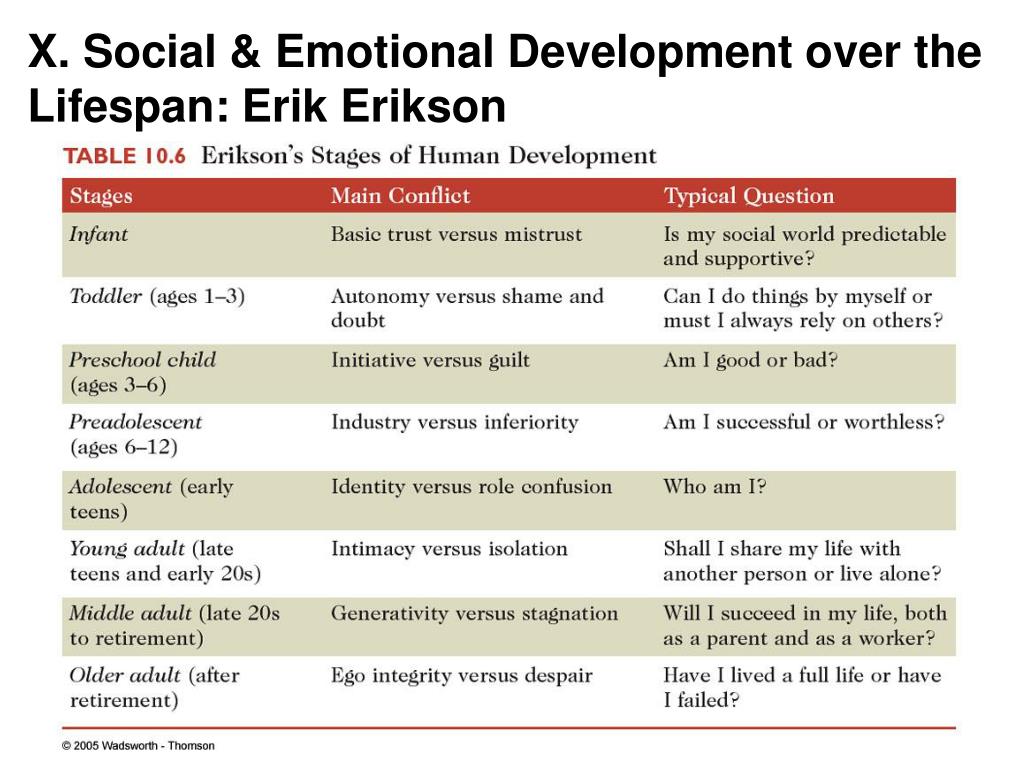 X. Social & Emotional Development over the Lifespan: Erik Erikson

TABLE 10.6 Erikson's Stages of Human Development

| Stages | Main Conflict | Typical Question |
|---|---|---|
| Infant | Basic trust versus mistrust | Is my social world predictable and supportive? |
| Toddler (ages 1–3) | Autonomy versus shame and doubt | Can I do things by myself or must I always rely on others? |
| Preschool child (ages 3–6) | Initiative versus guilt | Am I good or bad? |
| Preadolescent (ages 6–12) | Industry versus inferiority | Am I successful or worthless? |
| Adolescent (early teens) | Identity versus role confusion | Who am I? |
| Young adult (late teens and early 20s) | Intimacy versus isolation | Shall I share my life with another person or live alone? |
| Middle adult (late 20s to retirement) | Generativity versus stagnation | Will I succeed in my life, both as a parent and as a worker? |
| Older adult (after retirement) | Ego integrity versus despair | Have I lived a full life or have I failed? |

© 2005 Wadsworth - Thomson